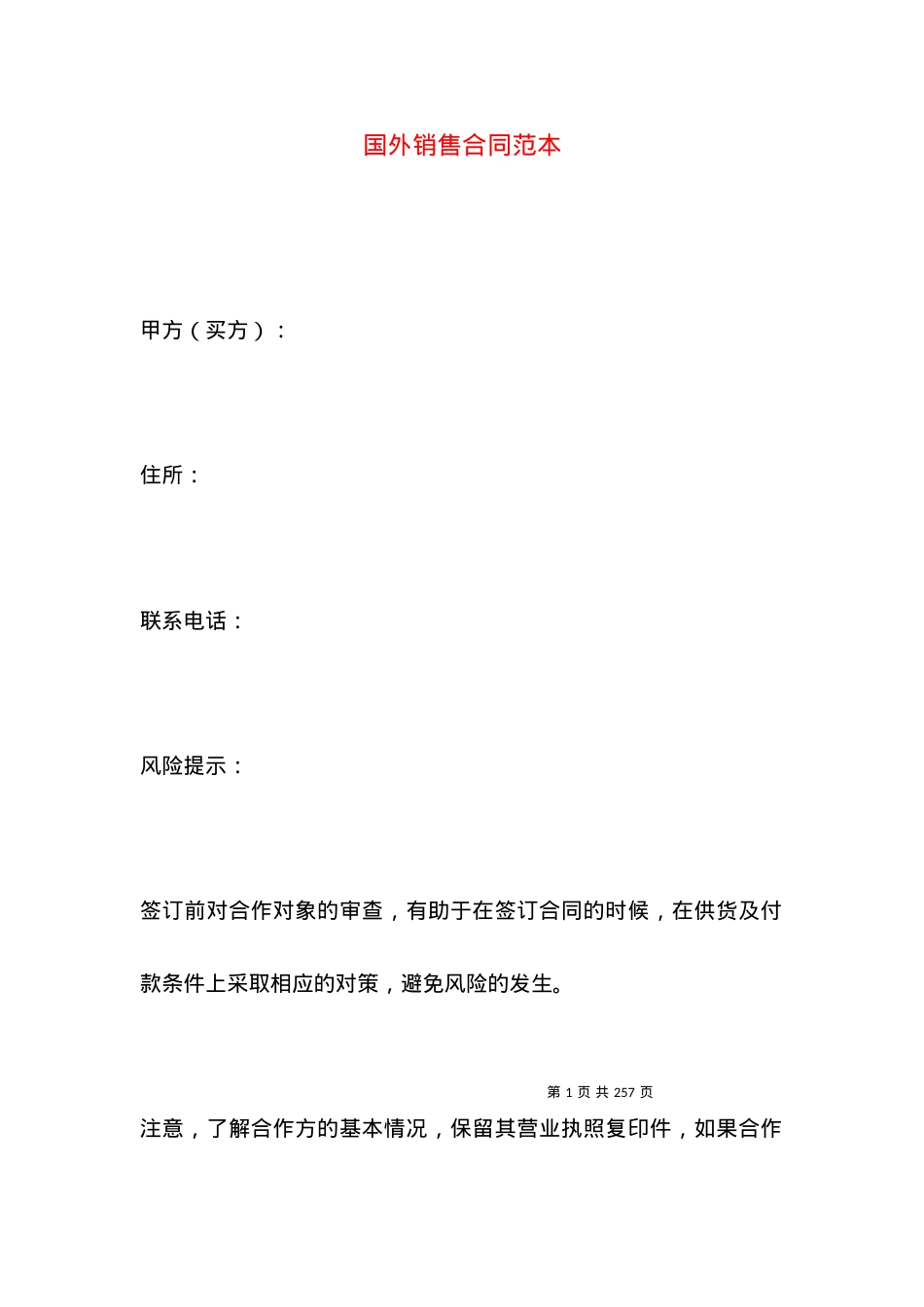 国外销售合同范本

甲方（买方）：

住所：

联系电话：

风险提示：

签订前对合作对象的审查，有助于在签订合同的时候，在供货及付款条件上采取相应的对策，避免风险的发生。

第 1 页 共 257 页

注意，了解合作方的基本情况，保留其营业执照复印件，如果合作